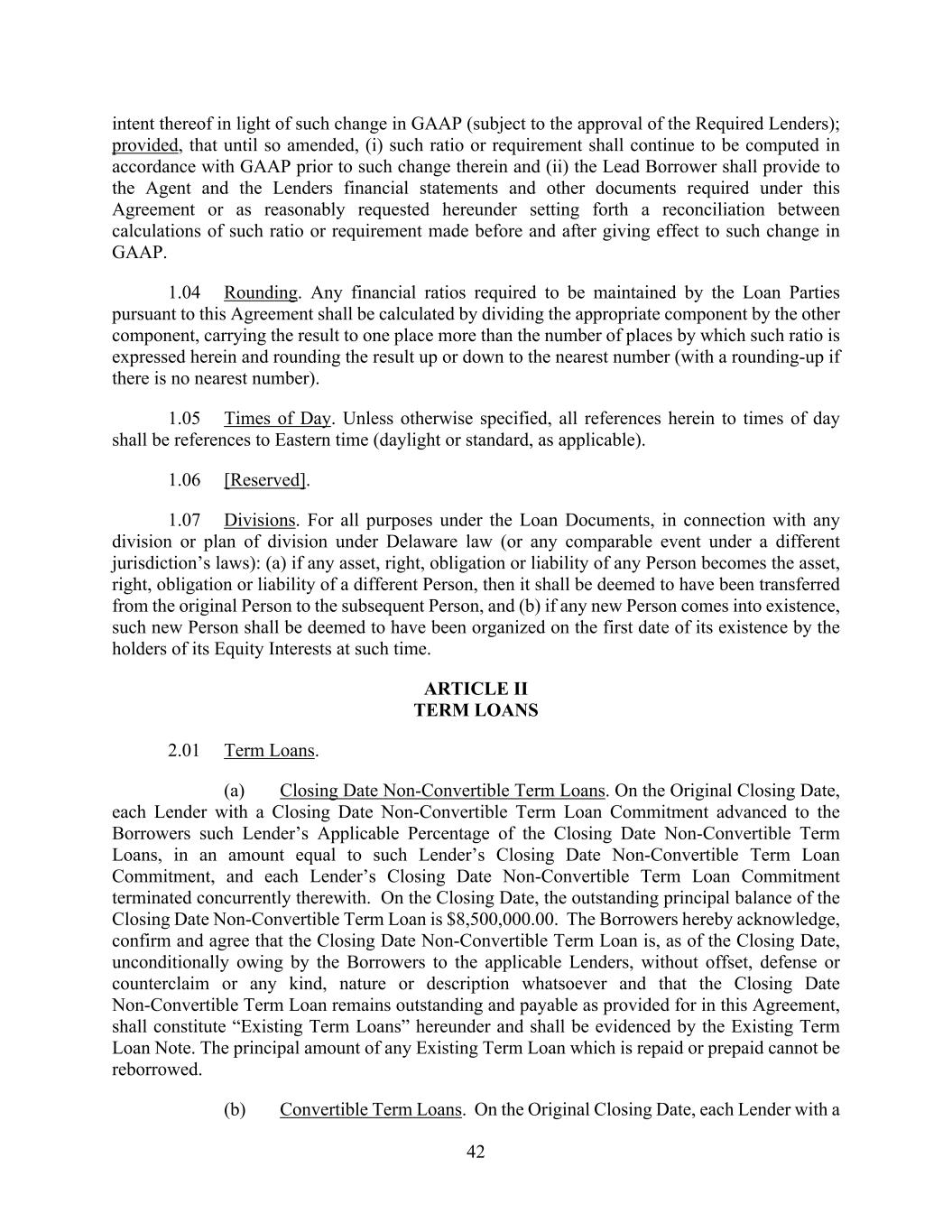 intent thereof in light of such change in GAAP (subject to the approval of the Required Lenders); provided, that until so amended, (i) such ratio or requirement shall continue to be computed in accordance with GAAP prior to such change therein and (ii) the Lead Borrower shall provide to the Agent and the Lenders financial statements and other documents required under this Agreement or as reasonably requested hereunder setting forth a reconciliation between calculations of such ratio or requirement made before and after giving effect to such change in GAAP.

1.04 Rounding. Any financial ratios required to be maintained by the Loan Parties pursuant to this Agreement shall be calculated by dividing the appropriate component by the other component, carrying the result to one place more than the number of places by which such ratio is expressed herein and rounding the result up or down to the nearest number (with a rounding-up if there is no nearest number).

1.05 Times of Day. Unless otherwise specified, all references herein to times of day shall be references to Eastern time (daylight or standard, as applicable).

1.06 [Reserved].

1.07 Divisions. For all purposes under the Loan Documents, in connection with any division or plan of division under Delaware law (or any comparable event under a different jurisdiction's laws): (a) if any asset, right, obligation or liability of any Person becomes the asset, right, obligation or liability of a different Person, then it shall be deemed to have been transferred from the original Person to the subsequent Person, and (b) if any new Person comes into existence, such new Person shall be deemed to have been organized on the first date of its existence by the holders of its Equity Interests at such time.

ARTICLE II
TERM LOANS

2.01 Term Loans.

(a) Closing Date Non-Convertible Term Loans. On the Original Closing Date, each Lender with a Closing Date Non-Convertible Term Loan Commitment advanced to the Borrowers such Lender's Applicable Percentage of the Closing Date Non-Convertible Term Loans, in an amount equal to such Lender's Closing Date Non-Convertible Term Loan Commitment, and each Lender's Closing Date Non-Convertible Term Loan Commitment terminated concurrently therewith. On the Closing Date, the outstanding principal balance of the Closing Date Non-Convertible Term Loan is $8,500,000.00. The Borrowers hereby acknowledge, confirm and agree that the Closing Date Non-Convertible Term Loan is, as of the Closing Date, unconditionally owing by the Borrowers to the applicable Lenders, without offset, defense or counterclaim or any kind, nature or description whatsoever and that the Closing Date Non-Convertible Term Loan remains outstanding and payable as provided for in this Agreement, shall constitute "Existing Term Loans" hereunder and shall be evidenced by the Existing Term Loan Note. The principal amount of any Existing Term Loan which is repaid or prepaid cannot be reborrowed.

(b) Convertible Term Loans. On the Original Closing Date, each Lender with a

42